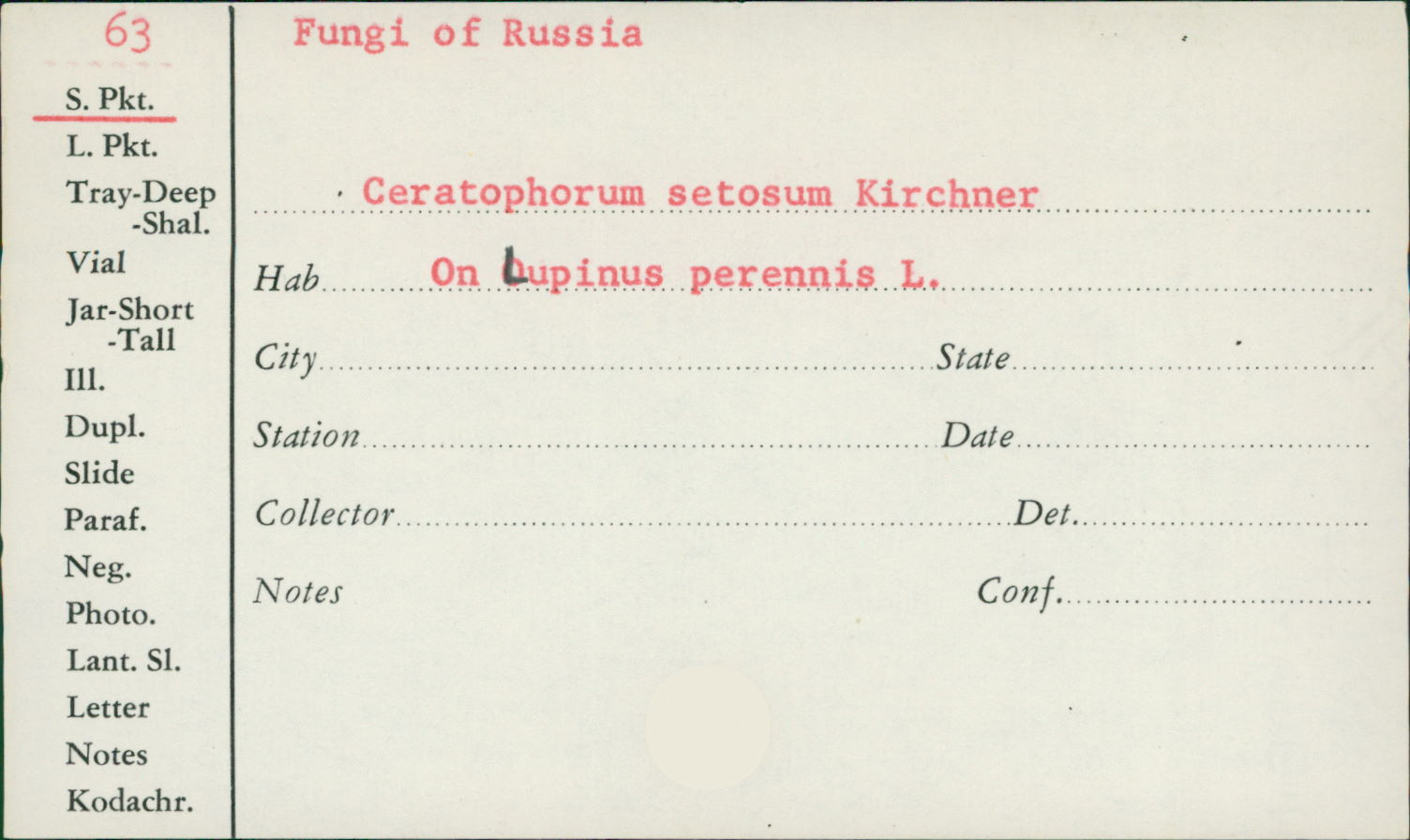 63

S. Pkt.

L. Pkt.

Tray-Deep
-Shal.

Vial

Jar-Short
-Tall

Ill.

Dupl.

Slide

Paraf.

Neg.

Photo.

Lant. Sl.

Letter

Notes

Kodachr.

Fungi of Russia

Ceratophorum setosum Kirchner

Hab On Lupinus perennis L.

City State

Station Date

Collector Det.

Notes Conf.